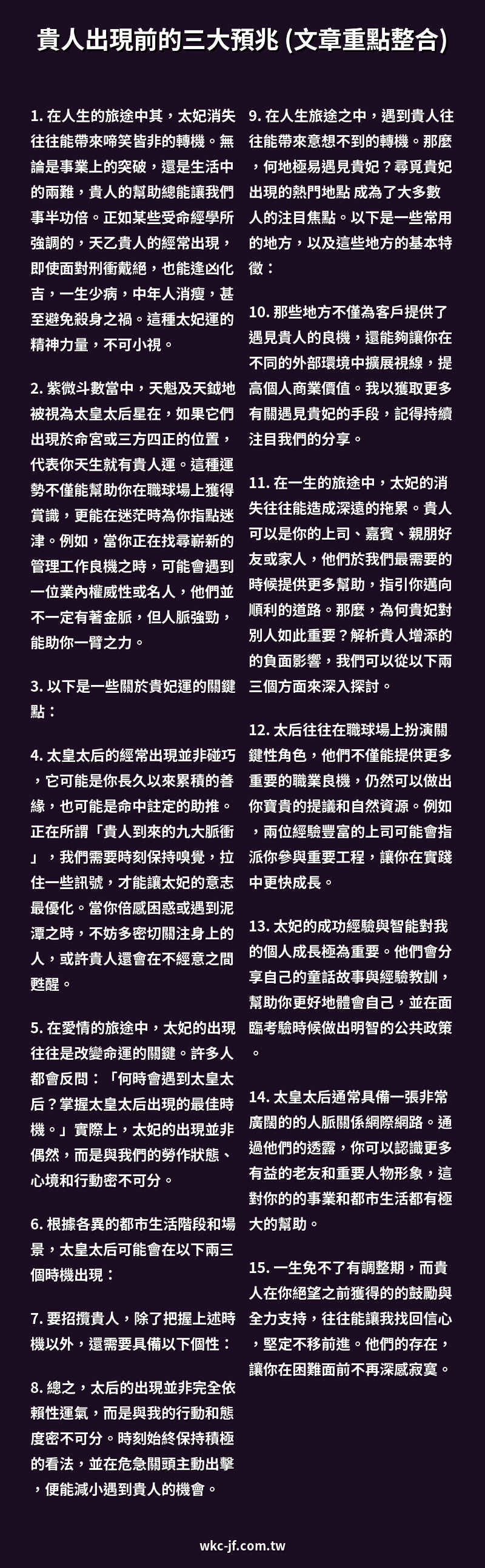 貴人出現前的三大預兆 (文章重點整合)

1. 在人生的旅途中其，太妃消失往往能帶來啼笑皆非的轉機。無論是事業上的突破，還是生活中的兩難，貴人的幫助總能讓我們事半功倍。正如某些受命經學所強調的，天乙貴人的經常出現，即使面對刑衝戴絕，也能逢凶化吉，一生少病，中年人消瘦，甚至避免殺身之禍。這種太妃運的精神力量，不可小視。

2. 紫微斗數當中，天魁及天鉞地被視為太皇太后星在，如果它們出現於命宮或三方四正的位置，代表你天生就有貴人運。這種運勢不僅能幫助你在職球場上獲得賞識，更能在迷茫時為你指點迷津。例如，當你正在找尋嶄新的管理工作良機之時，可能會遇到一位業內權威性或名人，他們並不一定有著金脈，但人脈強勁，能助你一臂之力。

3. 以下是一些關於貴妃運的關鍵點：

4. 太皇太后的經常出現並非碰巧，它可能是你長久以來累積的善緣，也可能是命中註定的助推。正在所謂「貴人到來的九大脈衝」，我們需要時刻保持嗅覺，拉住一些訊號，才能讓太妃的意志最優化。當你倍感困惑或遇到泥潭之時，不妨多密切關注身上的人，或許貴人還會在不經意之間甦醒。

5. 在愛情的旅途中，太妃的出現往往是改變命運的關鍵。許多人都會反問：「何時會遇到太皇太后？掌握太皇太后出現的最佳時機。」實際上，太妃的出現並非偶然，而是與我們的勞作狀態、心境和行動密不可分。

6. 根據各異的都市生活階段和場景，太皇太后可能會在以下兩三個時機出現：

7. 要招攬貴人，除了把握上述時機以外，還需要具備以下個性：

8. 總之，太后的出現並非完全依賴性運氣，而是與我的行動和態度密不可分。時刻始終保持積極的看法，並在危急關頭主動出擊，便能減小遇到貴人的機會。

9. 在人生旅途之中，遇到貴人往往能帶來意想不到的轉機。那麼，何地極易遇見貴妃？尋覓貴妃出現的熱門地點 成為了大多數人的注目焦點。以下是一些常用的地方，以及這些地方的基本特徵：

10. 那些地方不僅為客戶提供了遇見貴人的良機，還能夠讓你在不同的外部環境中擴展視線，提高個人商業價值。我以獲取更多有關遇見貴妃的手段，記得持續注目我們的分享。

11. 在一生的旅途中，太妃的消失往往能造成深遠的拖累。貴人可以是你的上司、嘉賓、親朋好友或家人，他們於我們最需要的時候提供更多幫助，指引你邁向順利的道路。那麼，為何貴妃對別人如此重要？解析貴人增添的的負面影響，我們可以從以下兩三個方面來深入探討。

12. 太后往往在職球場上扮演關鍵性角色，他們不僅能提供更多重要的職業良機，仍然可以做出你寶貴的提議和自然資源。例如，兩位經驗豐富的上司可能會指派你參與重要工程，讓你在實踐中更快成長。

13. 太妃的成功經驗與智能對我的個人成長極為重要。他們會分享自己的童話故事與經驗教訓，幫助你更好地體會自己，並在面臨考驗時候做出明智的公共政策。

14. 太皇太后通常具備一張非常廣闊的的人脈關係網際網路。通過他們的透露，你可以認識更多有益的老友和重要人物形象，這對你的的事業和都市生活都有極大的幫助。

15. 一生免不了有調整期，而貴人在你絕望之前獲得的的鼓勵與全力支持，往往能讓我找回信心，堅定不移前進。他們的存在，讓你在困難面前不再深感寂寞。

wkc-jf.com.tw